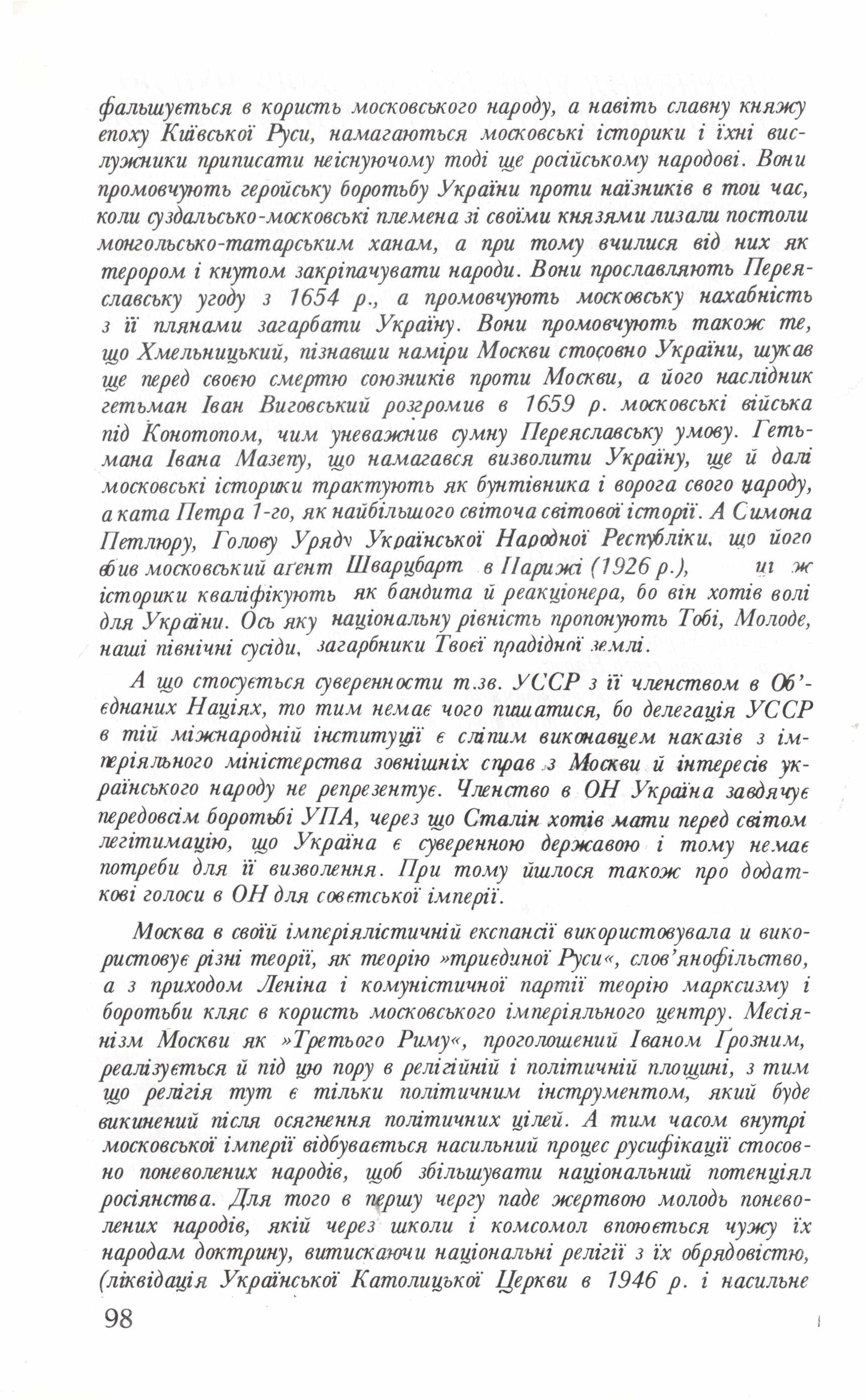 фальшується в користь московського народу, а навіть славну княжу епоху Київської Руси, намагаються московські історики і їхні вислужники приписати неіснуючому тоді ще російському народові. Вони промовчують геройську боротьбу України проти наїзників в той час, коли суздальсько-московські племена зі своїми князями лизали постоли монгольсько-татарським ханам, а при тому вчилися від них як терором і кнутом закріпачувати народи. Вони прославляють Переяславську угоду з 1654 р., а промовчують московську нахабність з її плянами загарбати Україну. Вони промовчують також те, що Хмельницький, пізнавши наміри Москви стосовно України, шукав ще перед своєю смертю союзників проти Москви, а його наслідник гетьман Іван Виговський розгромив в 1659 р. московські війська під Конотопом, чим уневажнив сумну Переяславську умову. Гетьмана Івана Мазепу, що намагався визволити Україну, ще й далі московські історики трактують як бунтівника і ворога свого народу, а ката Петра 1-го, як найбільшого світоча світової історії. А Симона Петлюру, Голову Уряду Української Народної Республіки, що його вбив московський агент Шварцбарт в Парижі (1926 р.), ці ж історики кваліфікують як бандита й реакціонера, бо він хотів волі для України. Ось яку національну рівність пропонують Тобі, Молоде, наші північні сусіди, загарбники Твоєї прадідної землі.

А що стосується суверенности т.зв. УССР з її членством в Об'єднаних Націях, то тим немає чого пишатися, бо делегація УССР в тій міжнародній інституції є сліпим виконавцем наказів з імперіяльного міністерства зовнішніх справ з Москви й інтересів українського народу не репрезентує. Членство в ОН Україна завдячує передовсім боротьбі УПА, через що Сталін хотів мати перед світом легітимацію, що Україна є суверенною державою і тому немає потреби для її визволення. При тому йшлося також про додаткові голоси в ОН для совєтської імперії.

Москва в своїй імперіялістичній експансії використовувала и використовує різні теорії, як теорію »триєдиної Руси«, слов'янофільство, а з приходом Леніна і комуністичної партії теорію марксизму і боротьби кляс в користь московського імперіяльного центру. Месіянізм Москви як »Третього Риму«, проголошений Іваном Грозним, реалізується й під цю пору в релігійній і політичній площині, з тим що релігія тут є тільки політичним інструментом, який буде викинений після осягнення політичних цілей. А тим часом внутрі московської імперії відбувається насильний процес русифікації стосовно поневолених народів, щоб збільшувати національний потенціял росіянства. Для того в першу чергу паде жертвою молодь поневолених народів, якій через школи і комсомол впоюється чужу їх народам доктрину, витискаючи національні релігії з їх обрядовістю, (ліквідація Української Католицької Церкви в 1946 р. і насильне

98